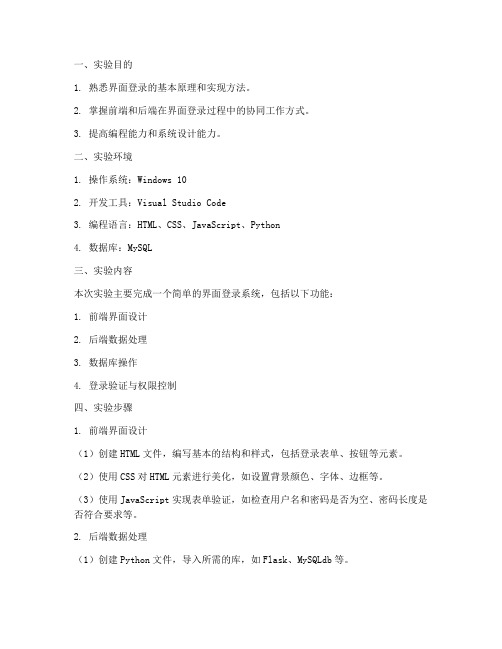 一、实验目的

1. 熟悉界面登录的基本原理和实现方法。

2. 掌握前端和后端在界面登录过程中的协同工作方式。

3. 提高编程能力和系统设计能力。

二、实验环境

1. 操作系统：Windows 10

2. 开发工具：Visual Studio Code

3. 编程语言：HTML、CSS、JavaScript、Python

4. 数据库：MySQL

三、实验内容

本次实验主要完成一个简单的界面登录系统，包括以下功能：

1. 前端界面设计

2. 后端数据处理

3. 数据库操作

4. 登录验证与权限控制

四、实验步骤

1. 前端界面设计

（1）创建 HTML 文件，编写基本的结构和样式，包括登录表单、按钮等元素。

（2）使用 CSS 对 HTML 元素进行美化，如设置背景颜色、字体、边框等。

（3）使用 JavaScript 实现表单验证，如检查用户名和密码是否为空、密码长度是否符合要求等。

2. 后端数据处理

（1）创建 Python 文件，导入所需的库，如 Flask、MySQLdb 等。